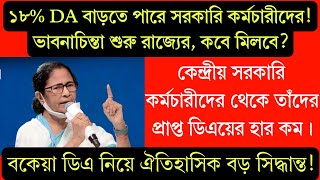 ১৮% DA বাড়তে পারে সরকারি কর্মচারীদের! ভাবনাচিন্তা শুরু রাজ্যের, কবে মিলবে?

কেন্দ্রীয় সরকারি কর্মচারীদের থেকে তাঁদের প্রাপ্ত ডিএয়ের হার কম।

বকেয়া ডিএ নিয়ে ঐতিহাসিক বড় সিদ্ধান্ত!